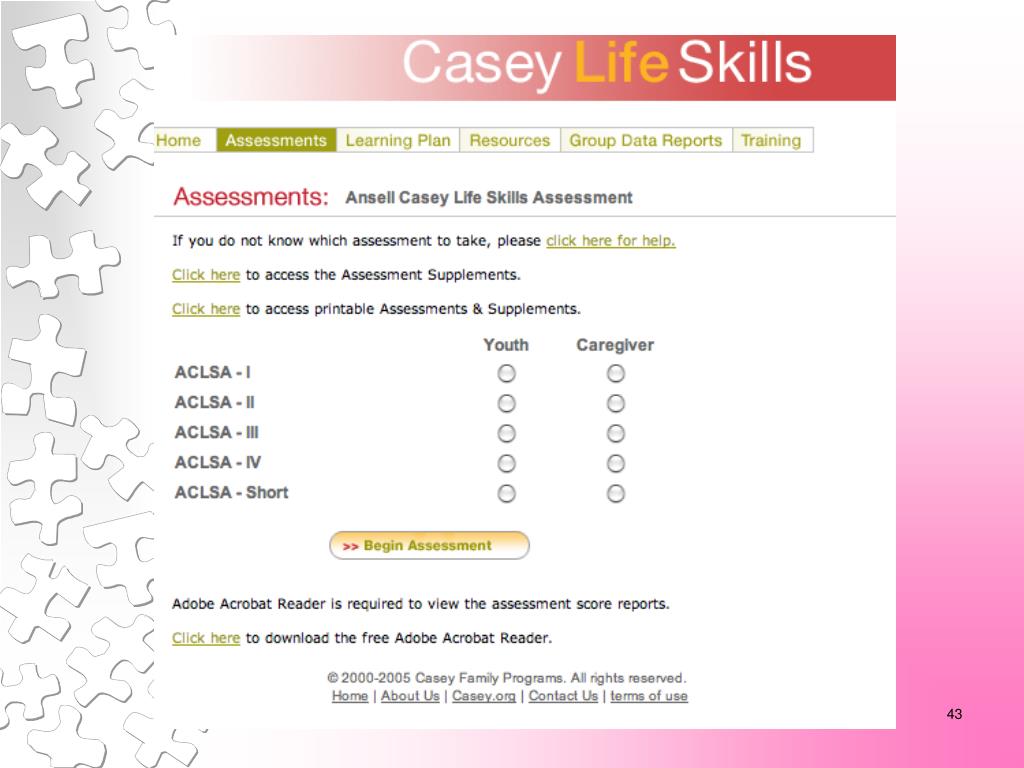 Casey Life Skills

Home | Assessments | Learning Plan | Resources | Group Data Reports | Training

Assessments: Ansell Casey Life Skills Assessment

If you do not know which assessment to take, please click here for help.

Click here to access the Assessment Supplements.

Click here to access printable Assessments & Supplements.

| | Youth | Caregiver |
|---|---|---|
| ACLSA - I | | |
| ACLSA - II | | |
| ACLSA - III | | |
| ACLSA - IV | | |
| ACLSA - Short | | |

>> Begin Assessment

Adobe Acrobat Reader is required to view the assessment score reports.

Click here to download the free Adobe Acrobat Reader.

© 2000-2005 Casey Family Programs. All rights reserved.
Home | About Us | Casey.org | Contact Us | terms of use

43